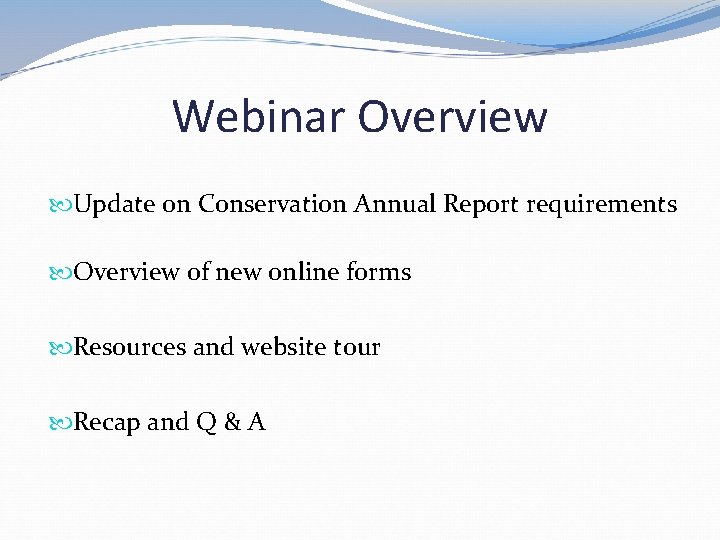 Webinar Overview

Update on Conservation Annual Report requirements

Overview of new online forms

Resources and website tour

Recap and Q & A